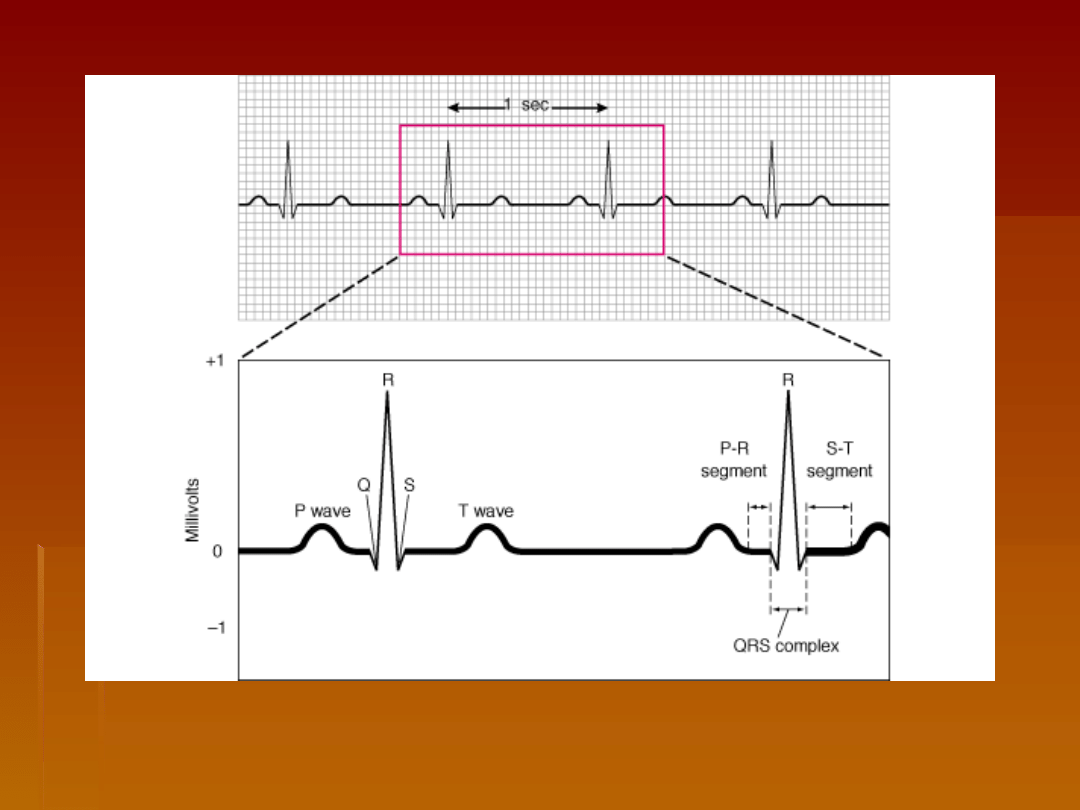 1 sec

+1
0
−1
Millivolts

R
Q
S
P wave
T wave

R
P-R segment
S-T segment
QRS complex